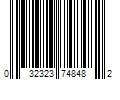 0 32323 74848 2